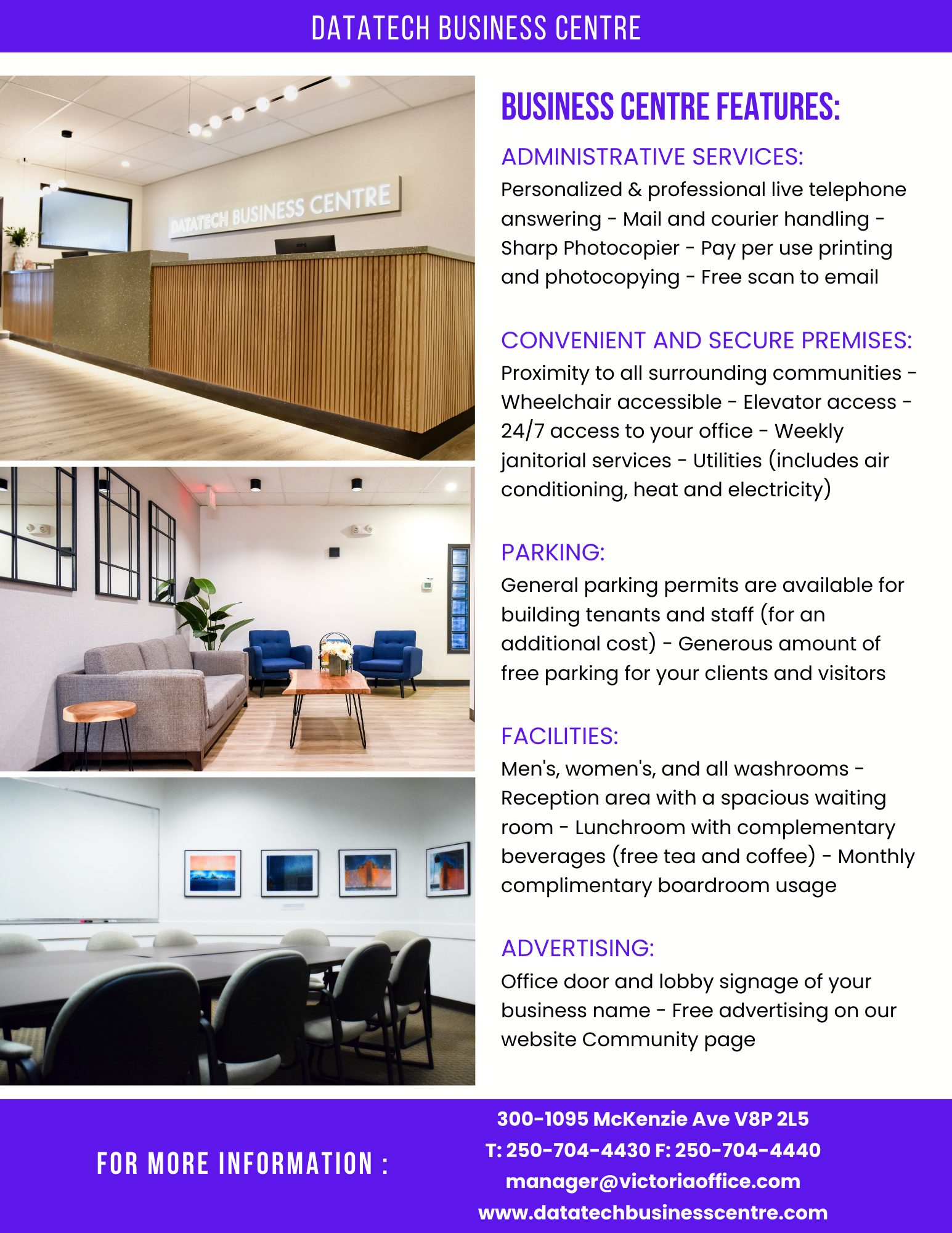 DATATECH BUSINESS CENTRE

DATATECH BUSINESS CENTRE

BUSINESS CENTRE FEATURES:

ADMINISTRATIVE SERVICES:

Personalized & professional live telephone answering - Mail and courier handling - Sharp Photocopier - Pay per use printing and photocopying - Free scan to email

CONVENIENT AND SECURE PREMISES:

Proximity to all surrounding communities - Wheelchair accessible - Elevator access - 24/7 access to your office - Weekly janitorial services - Utilities (includes air conditioning, heat and electricity)

PARKING:

General parking permits are available for building tenants and staff (for an additional cost) - Generous amount of free parking for your clients and visitors

FACILITIES:

Men's, women's, and all washrooms - Reception area with a spacious waiting room - Lunchroom with complementary beverages (free tea and coffee) - Monthly complimentary boardroom usage

ADVERTISING:

Office door and lobby signage of your business name - Free advertising on our website Community page

FOR MORE INFORMATION :

300-1095 McKenzie Ave V8P 2L5
T: 250-704-4430 F: 250-704-4440
manager@victoriaoffice.com
www.datatechbusinesscentre.com